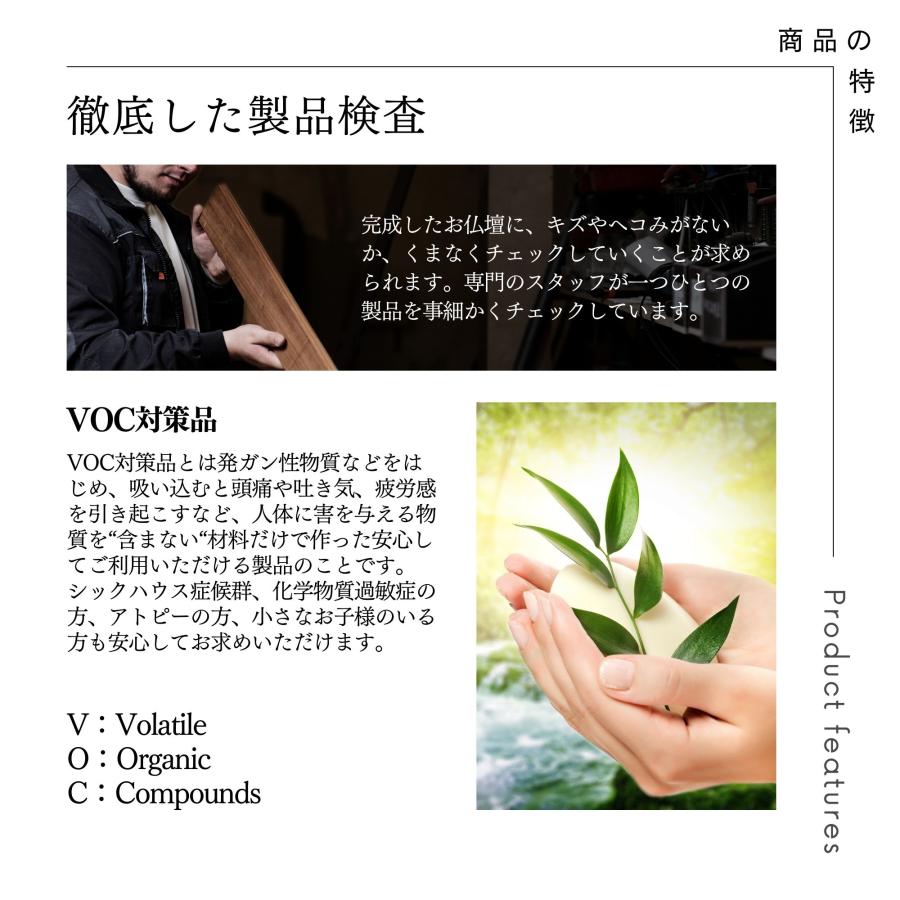 商品の特徴

徹底した製品検査

完成したお仏壇に、キズやヘコみがないか、くまなくチェックしていくことが求められます。専門のスタッフが一つひとつの製品を事細かくチェックしています。

VOC対策品

VOC対策品とは発ガン性物質などをはじめ、吸い込むと頭痛や吐き気、疲労感を引き起こすなど、人体に害を与える物質を“含まない“材料だけで作った安心してご利用いただける製品のことです。シックハウス症候群、化学物質過敏症の方、アトピーの方、小さなお子様のいる方も安心してお求めいただけます。

V：Volatile
O：Organic
C：Compounds

Product features